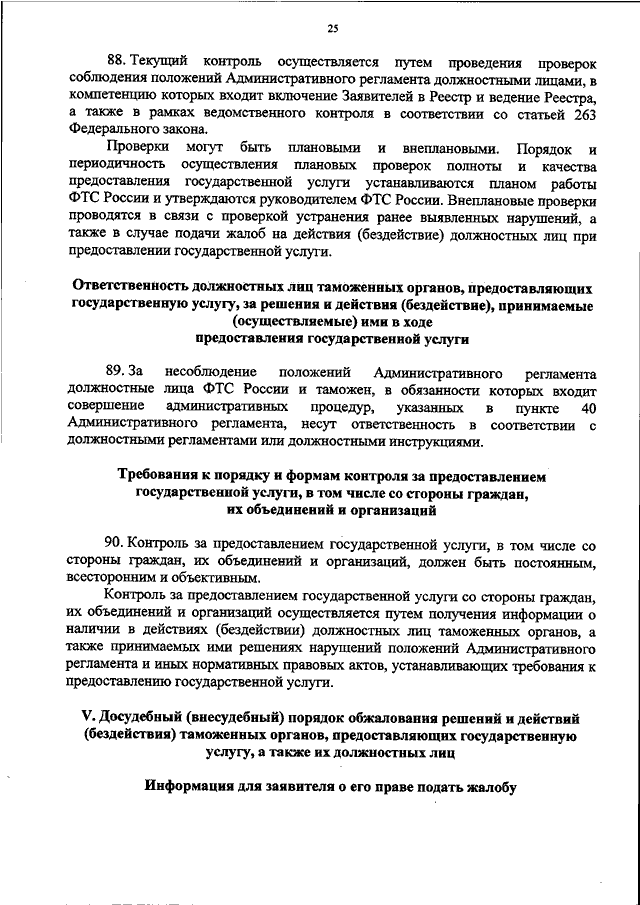 25

88. Текущий контроль осуществляется путем проведения проверок соблюдения положений Административного регламента должностными лицами, в компетенцию которых входит включение Заявителей в Реестр и ведение Реестра, а также в рамках ведомственного контроля в соответствии со статьей 263 Федерального закона.

Проверки могут быть плановыми и внеплановыми. Порядок и периодичность осуществления плановых проверок полноты и качества предоставления государственной услуги устанавливаются планом работы ФТС России и утверждаются руководителем ФТС России. Внеплановые проверки проводятся в связи с проверкой устранения ранее выявленных нарушений, а также в случае подачи жалоб на действия (бездействие) должностных лиц при предоставлении государственной услуги.

Ответственность должностных лиц таможенных органов, предоставляющих государственную услугу, за решения и действия (бездействие), принимаемые (осуществляемые) ими в ходе предоставления государственной услуги

89. За несоблюдение положений Административного регламента должностные лица ФТС России и таможен, в обязанности которых входит совершение административных процедур, указанных в пункте 40 Административного регламента, несут ответственность в соответствии с должностными регламентами или должностными инструкциями.

Требования к порядку и формам контроля за предоставлением государственной услуги, в том числе со стороны граждан, их объединений и организаций

90. Контроль за предоставлением государственной услуги, в том числе со стороны граждан, их объединений и организаций, должен быть постоянным, всесторонним и объективным.

Контроль за предоставлением государственной услуги со стороны граждан, их объединений и организаций осуществляется путем получения информации о наличии в действиях (бездействии) должностных лиц таможенных органов, а также принимаемых ими решениях нарушений положений Административного регламента и иных нормативных правовых актов, устанавливающих требования к предоставлению государственной услуги.

V. Досудебный (внесудебный) порядок обжалования решений и действий (бездействия) таможенных органов, предоставляющих государственную услугу, а также их должностных лиц

Информация для заявителя о его праве подать жалобу